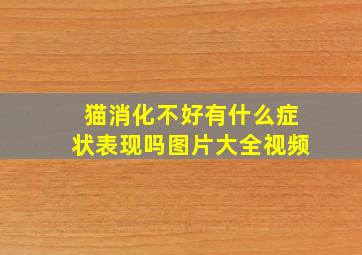 猫消化不好有什么症状表现吗图片大全视频